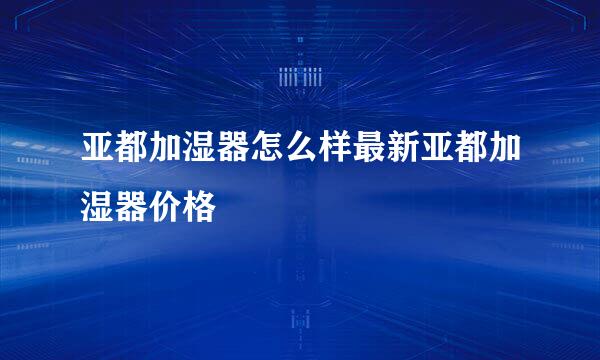 亚都加湿器怎么样最新亚都加湿器价格